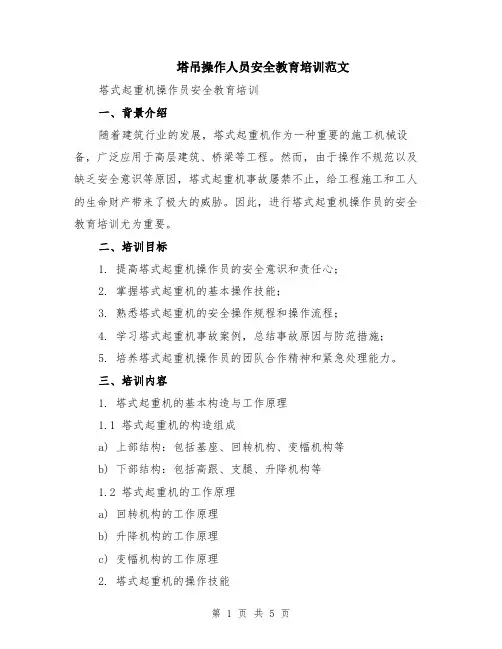 塔吊操作人员安全教育培训范文

塔式起重机操作员安全教育培训

一、背景介绍

随着建筑行业的发展，塔式起重机作为一种重要的施工机械设备，广泛应用于高层建筑、桥梁等工程。然而，由于操作不规范以及缺乏安全意识等原因，塔式起重机事故屡禁不止，给工程施工和工人的生命财产带来了极大的威胁。因此，进行塔式起重机操作员的安全教育培训尤为重要。

二、培训目标

1. 提高塔式起重机操作员的安全意识和责任心；

2. 掌握塔式起重机的基本操作技能；

3. 熟悉塔式起重机的安全操作规程和操作流程；

4. 学习塔式起重机事故案例，总结事故原因与防范措施；

5. 培养塔式起重机操作员的团队合作精神和紧急处理能力。

三、培训内容

1. 塔式起重机的基本构造与工作原理

1.1 塔式起重机的构造组成

a) 上部结构：包括基座、回转机构、变幅机构等

b) 下部结构：包括高跟、支腿、升降机构等

1.2 塔式起重机的工作原理

a) 回转机构的工作原理

b) 升降机构的工作原理

c) 变幅机构的工作原理

2. 塔式起重机的操作技能

第 1 页 共 5 页